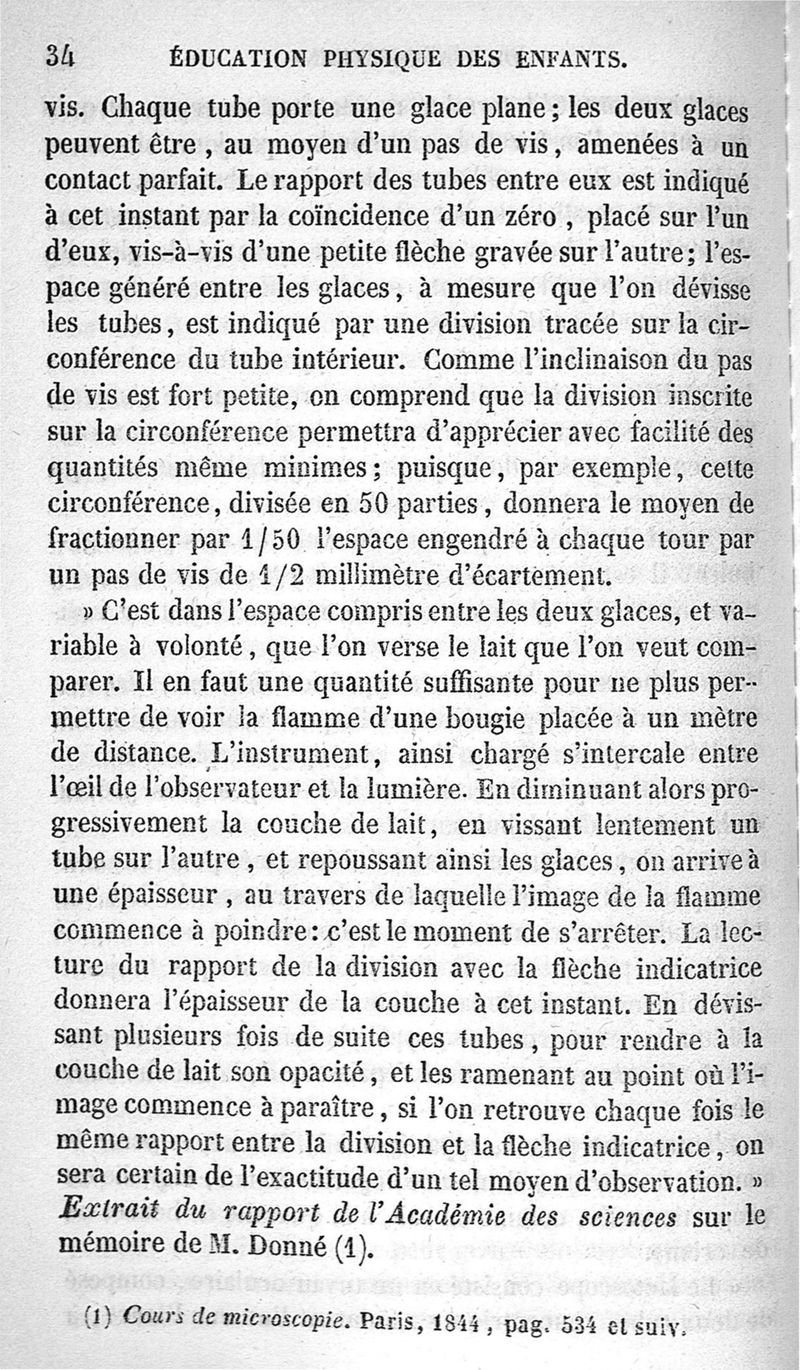 34 ÉDUCATION PHYSIQUE DES ENFANTS.

vis. Chaque tube porte une glace plane ; les deux glaces peuvent être, au moyen d'un pas de vis, amenées à un contact parfait. Le rapport des tubes entre eux est indiqué à cet instant par la coïncidence d'un zéro, placé sur l'un d'eux, vis-à-vis d'une petite flèche gravée sur l'autre ; l'espace généré entre les glaces, à mesure que l'on dévisse les tubes, est indiqué par une division tracée sur la circonférence du tube intérieur. Comme l'inclinaison du pas de vis est fort petite, on comprend que la division inscrite sur la circonférence permettra d'apprécier avec facilité des quantités même minimes ; puisque, par exemple, cette circonférence, divisée en 50 parties, donnera le moyen de fractionner par 1/50 l'espace engendré à chaque tour par un pas de vis de 1/2 millimètre d'écartement.

» C'est dans l'espace compris entre les deux glaces, et variable à volonté, que l'on verse le lait que l'on veut comparer. Il en faut une quantité suffisante pour ne plus permettre de voir la flamme d'une bougie placée à un mètre de distance. L'instrument, ainsi chargé s'intercale entre l'œil de l'observateur et la lumière. En diminuant alors progressivement la couche de lait, en vissant lentement un tube sur l'autre, et repoussant ainsi les glaces, on arrive à une épaisseur, au travers de laquelle l'image de la flamme commence à poindre : c'est le moment de s'arrêter. La lecture du rapport de la division avec la flèche indicatrice donnera l'épaisseur de la couche à cet instant. En dévissant plusieurs fois de suite ces tubes, pour rendre à la couche de lait son opacité, et les ramenant au point où l'image commence à paraître, si l'on retrouve chaque fois le même rapport entre la division et la flèche indicatrice, on sera certain de l'exactitude d'un tel moyen d'observation. » Extrait du rapport de l'Académie des sciences sur le mémoire de M. Donné (1).

(1) Cours de microscopie. Paris, 1844, pag. 534 et suiv.